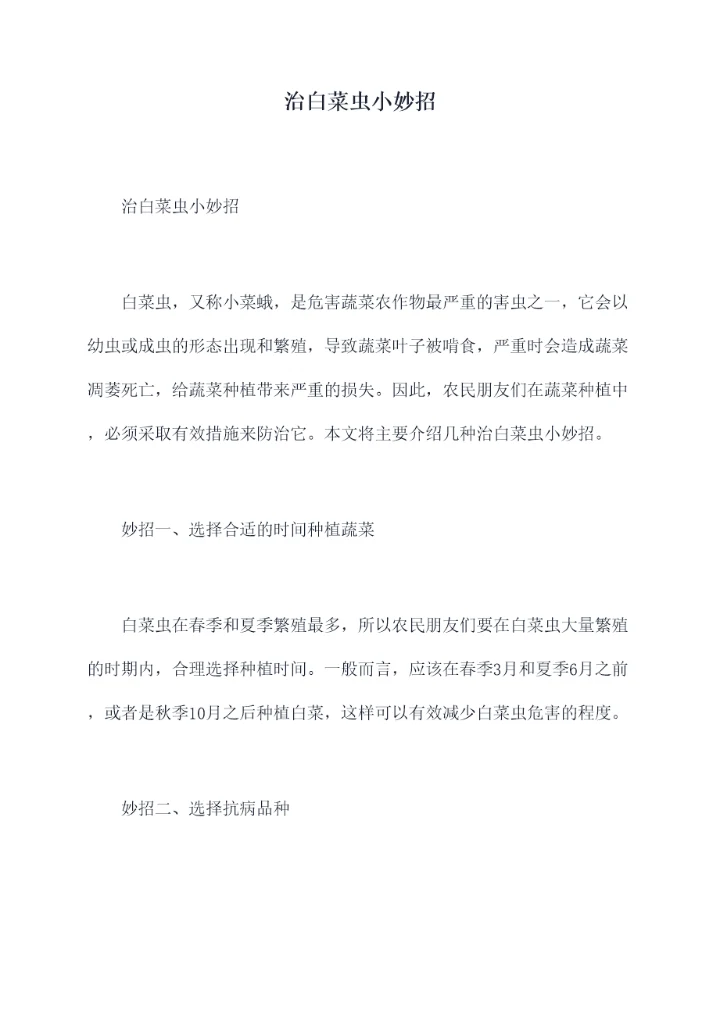 治白菜虫小妙招

治白菜虫小妙招

白菜虫，又称小菜蛾，是危害蔬菜农作物最严重的害虫之一，它会以幼虫或成虫的形态出现和繁殖，导致蔬菜叶子被啃食，严重时会造成蔬菜凋萎死亡，给蔬菜种植带来严重的损失。因此，农民朋友们在蔬菜种植中，必须采取有效措施来防治它。本文将主要介绍几种治白菜虫小妙招。

妙招一、选择合适的时间种植蔬菜

白菜虫在春季和夏季繁殖最多，所以农民朋友们要在白菜虫大量繁殖的时期内，合理选择种植时间。一般而言，应该在春季3月和夏季6月之前，或者是秋季10月之后种植白菜，这样可以有效减少白菜虫危害的程度。

妙招二、选择抗病品种